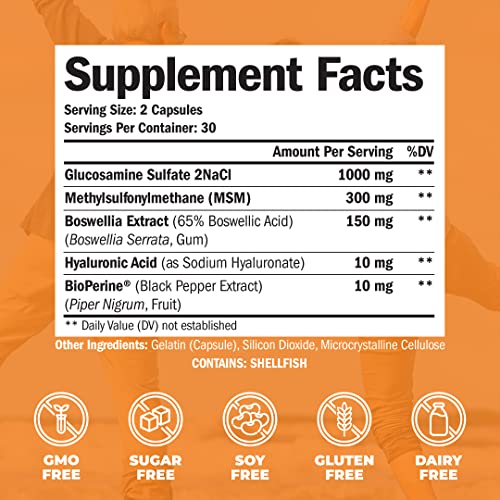 Supplement Facts

Serving Size: 2 Capsules
Servings Per Container: 30

| | Amount Per Serving | %DV |
|---|---|---|
| Glucosamine Sulfate 2NaCl | 1000 mg | ** |
| Methylsulfonylmethane (MSM) | 300 mg | ** |
| Boswellia Extract (65% Boswellic Acid) (Boswellia Serrata, Gum) | 150 mg | ** |
| Hyaluronic Acid (as Sodium Hyaluronate) | 10 mg | ** |
| BioPerine® (Black Pepper Extract) (Piper Nigrum, Fruit) | 10 mg | ** |

** Daily Value (DV) not established

Other Ingredients: Gelatin (Capsule), Silicon Dioxide, Microcrystalline Cellulose
CONTAINS: SHELLFISH

GMO FREE
SUGAR FREE
SOY FREE
GLUTEN FREE
DAIRY FREE